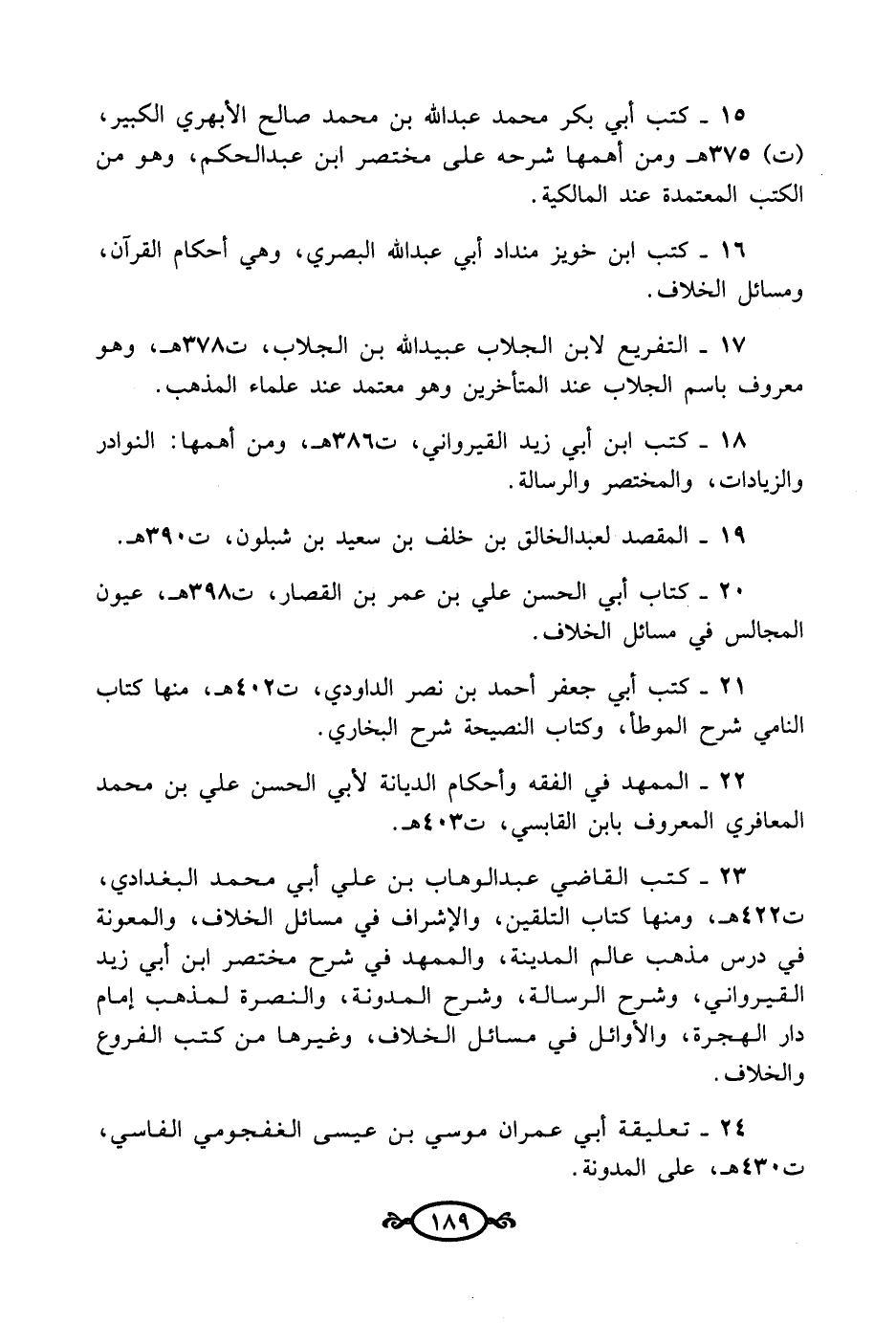 ١٥ ـ كتب أبي بكر محمد عبدالله بن محمد صالح الأبهري الكبير، (ت) ٣٧٥هـ ومن أهمها شرحه على مختصر ابن عبدالحكم، وهو من الكتب المعتمدة عند المالكية.

١٦ ـ كتب ابن خويز منداد أبي عبدالله البصري، وهي أحكام القرآن، ومسائل الخلاف.

١٧ ـ التفريع لابن الجلاب عبيدالله بن الجلاب، ت٣٧٨هـ، وهو معروف باسم الجلاب عند المتأخرين وهو معتمد عند علماء المذهب.

١٨ ـ كتب ابن أبي زيد القيرواني، ت٣٨٦هـ، ومن أهمها: النوادر والزيادات، والمختصر والرسالة.

١٩ ـ المقصد لعبدالخالق بن خلف بن سعيد بن شبلون، ت٣٩٠هـ.

٢٠ ـ كتاب أبي الحسن علي بن عمر بن القصار، ت٣٩٨هـ، عيون المجالس في مسائل الخلاف.

٢١ ـ كتب أبي جعفر أحمد بن نصر الداودي، ت٤٠٢هـ، منها كتاب النامي شرح الموطأ، وكتاب النصيحة شرح البخاري.

٢٢ ـ الممهد في الفقه وأحكام الديانة لأبي الحسن علي بن محمد المعافري المعروف بابن القابسي، ت٤٠٣هـ.

٢٣ ـ كتب القاضي عبدالوهاب بن علي أبي محمد البغدادي، ت٤٢٢هـ، ومنها كتاب التلقين، والإشراف في مسائل الخلاف، والمعونة في درس مذهب عالم المدينة، والممهد في شرح مختصر ابن أبي زيد القيرواني، وشرح الرسالة، وشرح المدونة، والنصرة لمذهب إمام دار الهجرة، والأوائل في مسائل الخلاف، وغيرها من كتب الفروع والخلاف.

٢٤ ـ تعليقة أبي عمران موسي بن عيسى الغفجومي الفاسي، ت٤٣٠هـ، على المدونة.

١٨٩